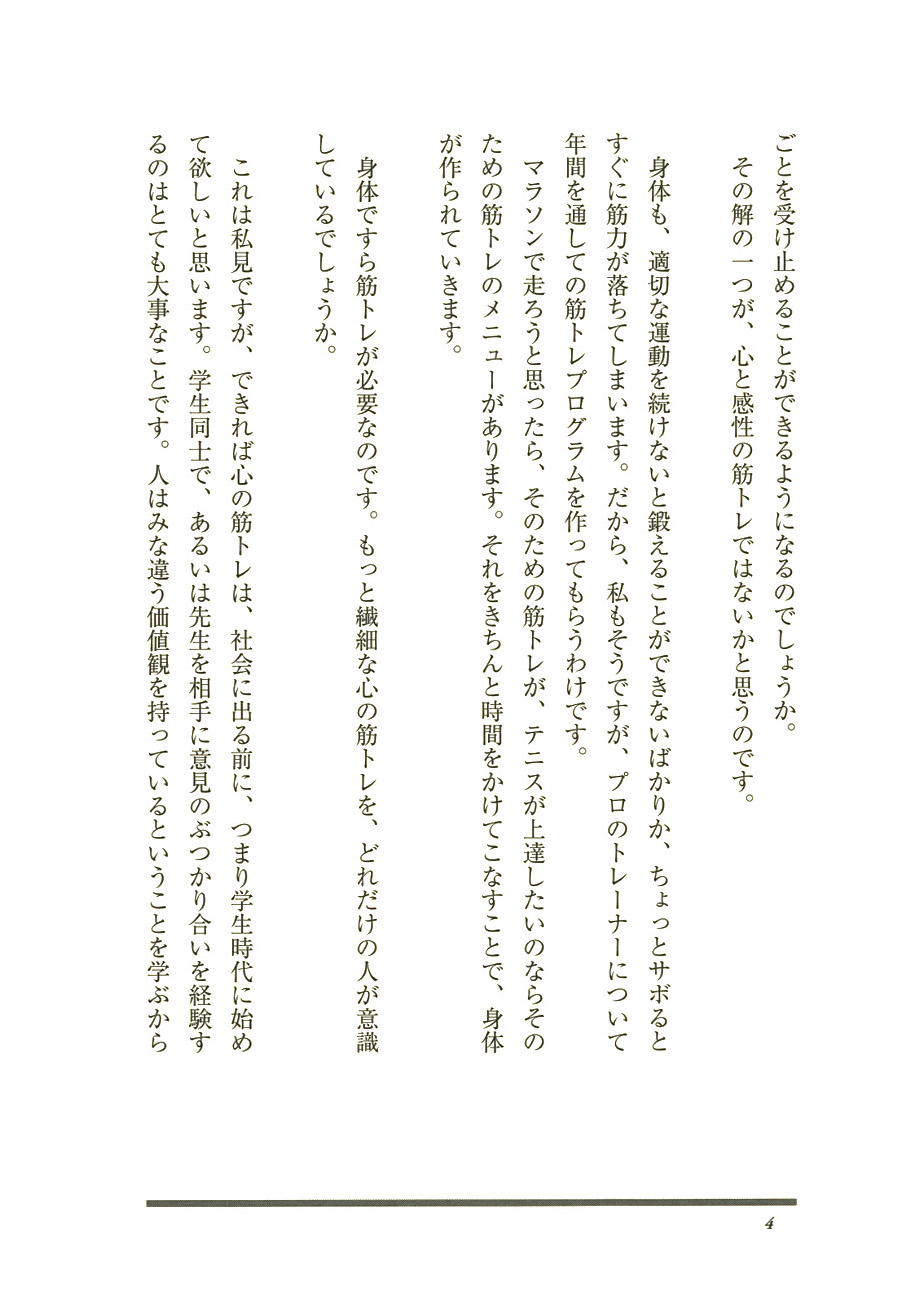 ごとを受け止めることができるようになるのでしょうか。
その解の一つが、心と感性の筋トレではないかと思うのです。

身体も、適切な運動を続けないと鍛えることができないばかりか、ちょっとサボるとすぐに筋力が落ちてしまいます。だから、私もそうですが、プロのトレーナーについて年間を通しての筋トレプログラムを作ってもらうわけです。
マラソンで走ろうと思ったら、そのための筋トレが、テニスが上達したいのならそのための筋トレのメニューがあります。それをきちんと時間をかけてこなすことで、身体が作られていきます。

身体ですら筋トレが必要なのです。もっと繊細な心の筋トレを、どれだけの人が意識しているでしょうか。

これは私見ですが、できれば心の筋トレは、社会に出る前に、つまり学生時代に始めて欲しいと思います。学生同士で、あるいは先生を相手に意見のぶつかり合いを経験するのはとても大事なことです。人はみな違う価値観を持っているということを学ぶから

4